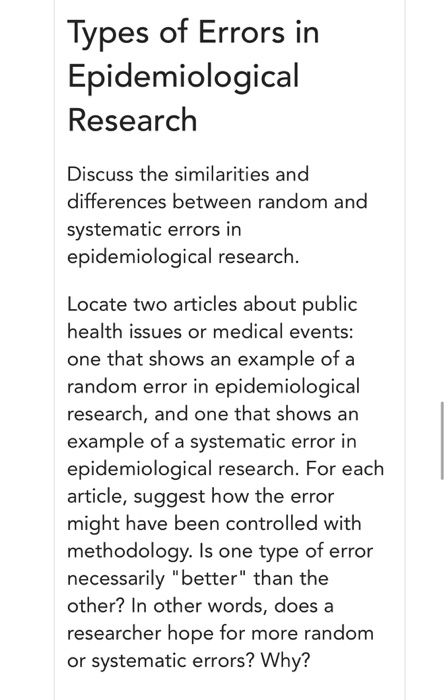 Types of Errors in Epidemiological Research

Discuss the similarities and differences between random and systematic errors in epidemiological research.

Locate two articles about public health issues or medical events: one that shows an example of a random error in epidemiological research, and one that shows an example of a systematic error in epidemiological research. For each article, suggest how the error might have been controlled with methodology. Is one type of error necessarily "better" than the other? In other words, does a researcher hope for more random or systematic errors? Why?